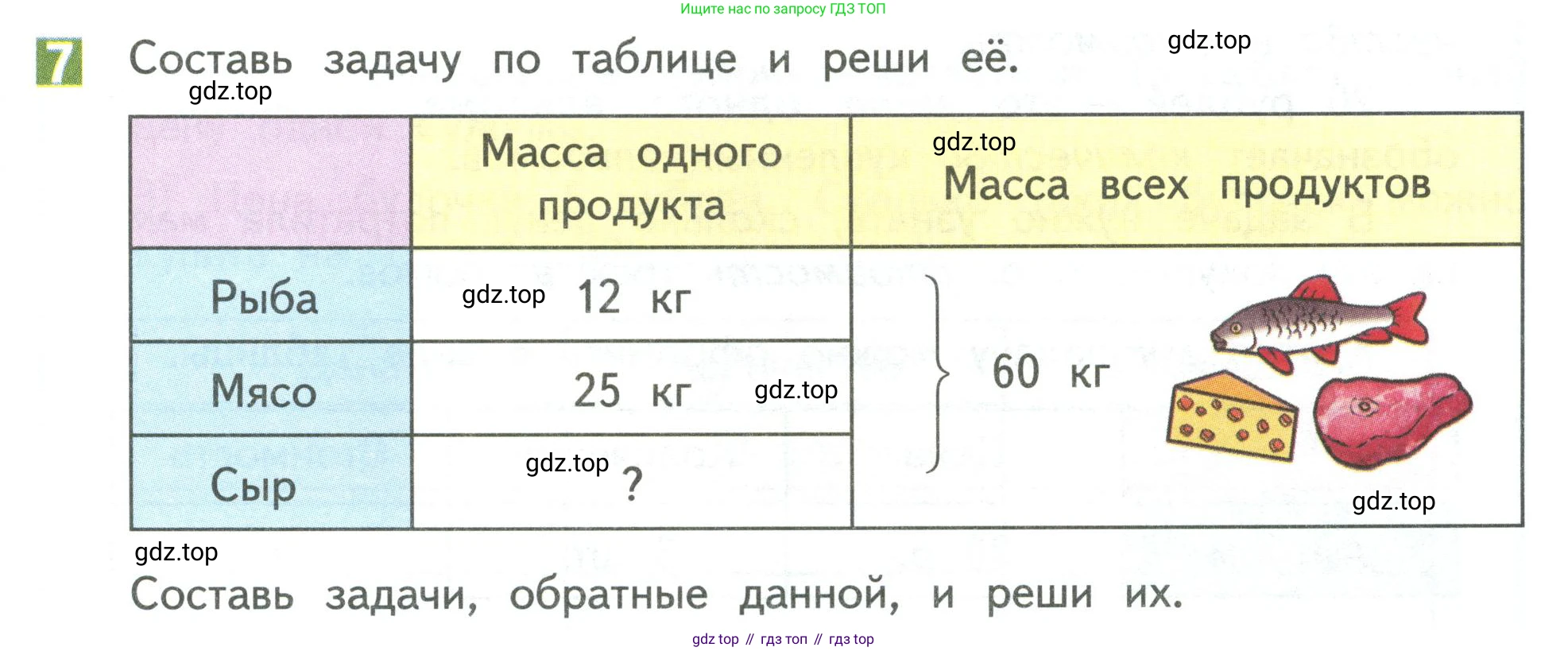 Ищите нас по запросу ГДЗ ТОП

7 Составь задачу по таблице и реши её.

|  | Масса одного продукта | Масса всех продуктов |
|---|---|---|
| Рыба | 12 кг | 60 кг |
| Мясо | 25 кг |  |
| Сыр | ? |  |

Составь задачи, обратные данной, и реши их.

gdz top // гдз топ // гдз top

gdz.top